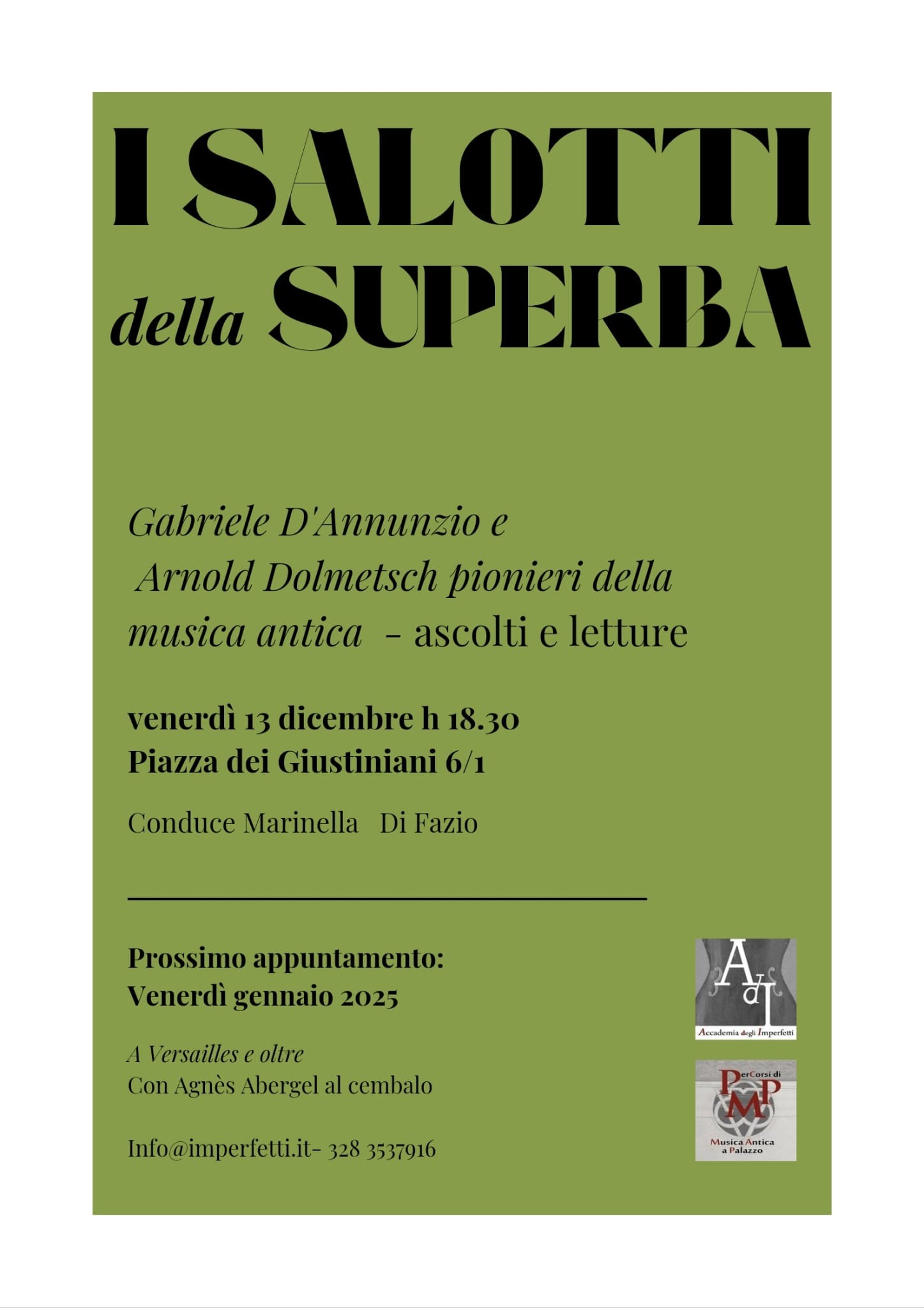 I SALOTTI
della SUPERBA

Gabriele D'Annunzio e Arnold Dolmetsch pionieri della musica antica - ascolti e letture

venerdì 13 dicembre h 18.30
Piazza dei Giustiniani 6/1

Conduce Marinella Di Fazio

Prossimo appuntamento:
Venerdì gennaio 2025

A Versailles e oltre
Con Agnès Abergel al cembalo

Info@imperfetti.it- 328 3537916

AdI
Accademia degli Imperfetti

PerCorsi di
PMP
Musica Antica a Palazzo